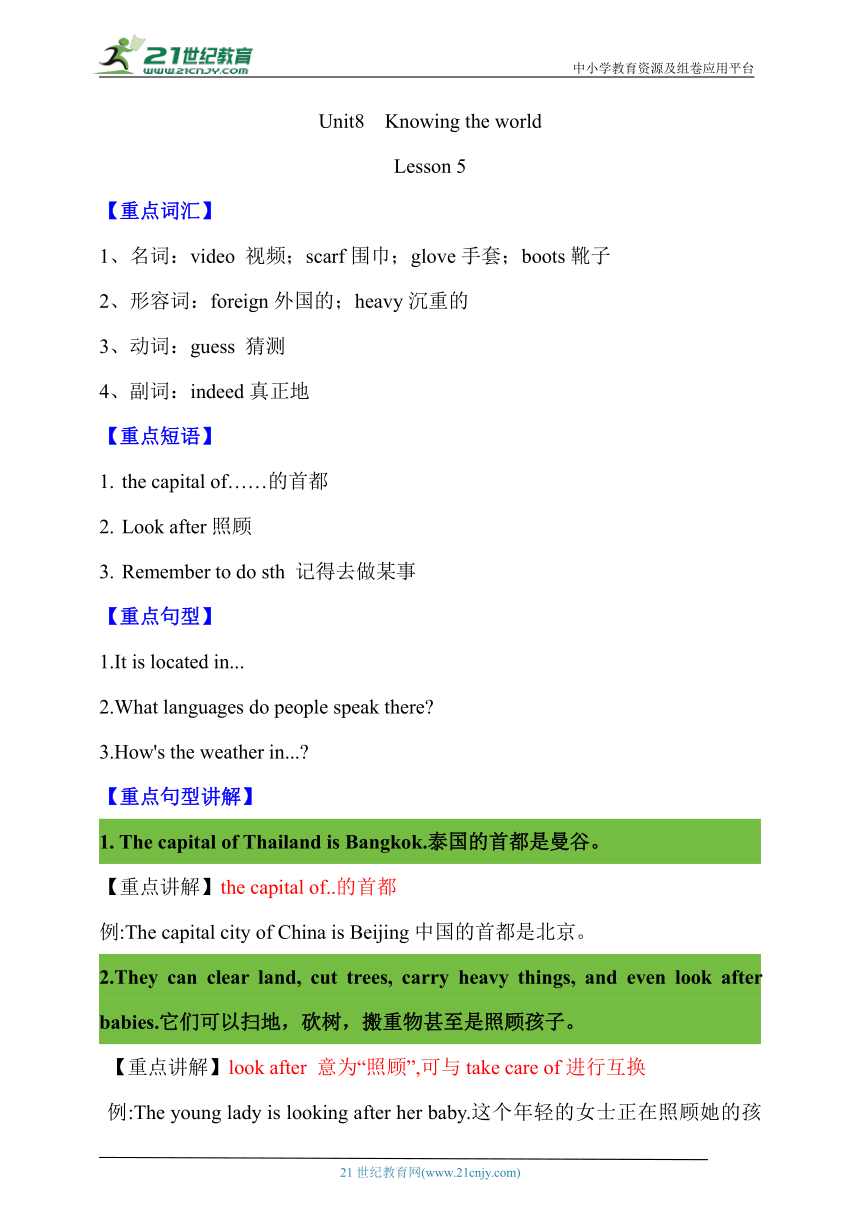 21世纪教育
www.21cnjy.com
中小学教育资源及组卷应用平台

Unit8 Knowing the world

Lesson 5

【重点词汇】

1、名词：video 视频；scarf 围巾；glove 手套；boots 靴子

2、形容词：foreign 外国的；heavy 沉重的

3、动词：guess 猜测

4、副词：indeed 真正地

【重点短语】

1. the capital of……的首都

2. Look after 照顾

3. Remember to do sth 记得去做某事

【重点句型】

1.It is located in...

2.What languages do people speak there?

3.How's the weather in...?

【重点句型讲解】

1. The capital of Thailand is Bangkok.泰国的首都是曼谷。

【重点讲解】the capital of..的首都

例:The capital city of China is Beijing 中国的首都是北京。

2.They can clear land, cut trees, carry heavy things, and even look after babies.它们可以扫地，砍树，搬重物甚至是照顾孩子。

【重点讲解】look after 意为“照顾”,可与 take care of 进行互换

例:The young lady is looking after her baby.这个年轻的女士正在照顾她的孩

21 世纪教育网(www.21cnjy.com)